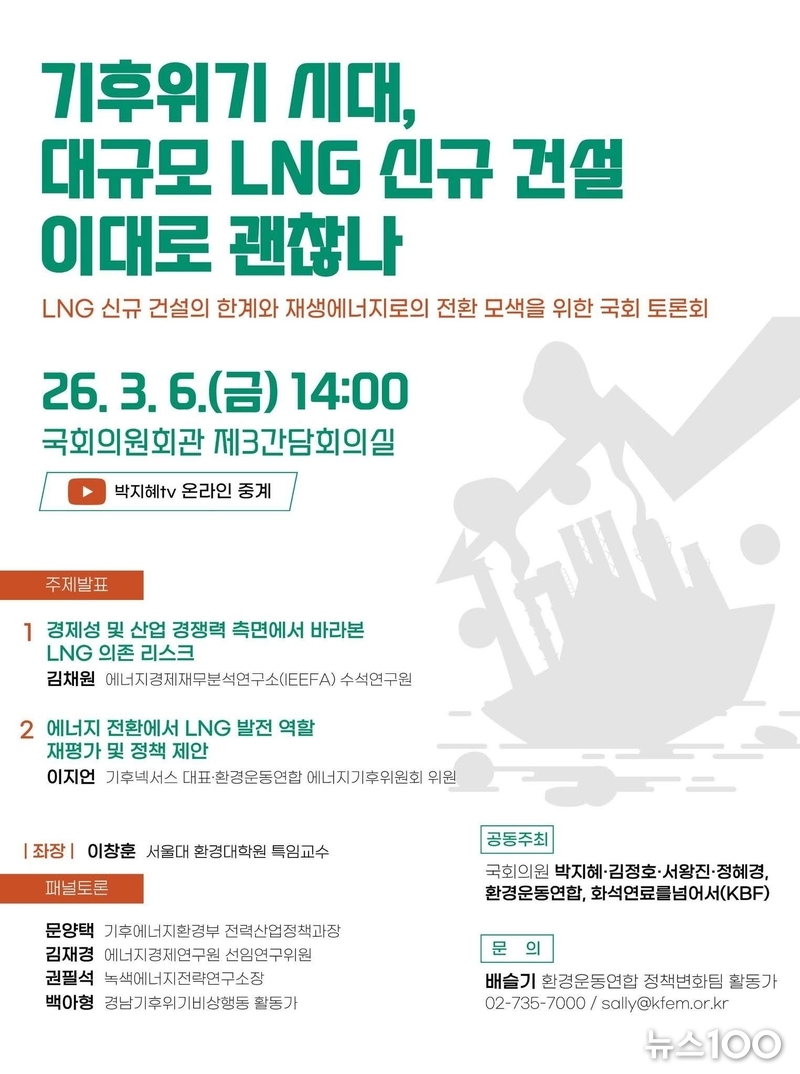 기후위기 시대,
대규모 LNG 신규 건설
이대로 괜찮나

LNG 신규 건설의 한계와 재생에너지로의 전환 모색을 위한 국회 토론회

26. 3. 6.(금) 14:00
국회의원회관 제3간담회의실

박지혜tv 온라인 중계

주제발표

1 경제성 및 산업 경쟁력 측면에서 바라본 LNG 의존 리스크
김채원 에너지경제재무분석연구소(IEEFA) 수석연구원

2 에너지 전환에서 LNG 발전 역할 재평가 및 정책 제안
이지언 기후넥서스 대표·환경운동연합 에너지기후위원회 위원

| 좌장 | 이창훈 서울대 환경대학원 특임교수

패널토론

문양택 기후에너지환경부 전력산업정책과장
김재경 에너지경제연구원 선임연구위원
권필석 녹색에너지전략연구소장
백아형 경남기후위기비상행동 활동가

공동주최
국회의원 박지혜·김정호·서왕진·정혜경, 환경운동연합, 화석연료를넘어서(KBF)

문 의
배슬기 환경운동연합 정책변화팀 활동가
02-735-7000 / sally@kfem.or.kr

뉴스100